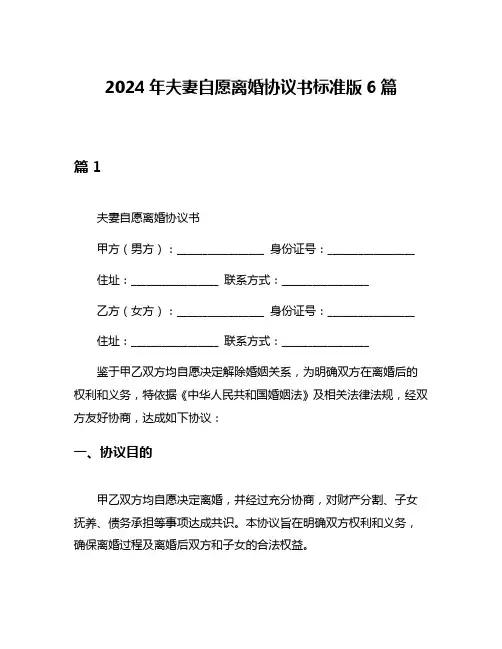 2024 年夫妻自愿离婚协议书标准版 6 篇

篇 1

夫妻自愿离婚协议书

甲方（男方）：________________ 身份证号：________________

住址：________________ 联系方式：________________

乙方（女方）：________________ 身份证号：________________

住址：________________ 联系方式：________________

鉴于甲乙双方均自愿决定解除婚姻关系，为明确双方在离婚后的权利和义务，特依据《中华人民共和国婚姻法》及相关法律法规，经双方友好协商，达成如下协议：

一、协议目的

甲乙双方均自愿决定离婚，并经过充分协商，对财产分割、子女抚养、债务承担等事项达成共识。本协议旨在明确双方权利和义务，确保离婚过程及离婚后双方和子女的合法权益。